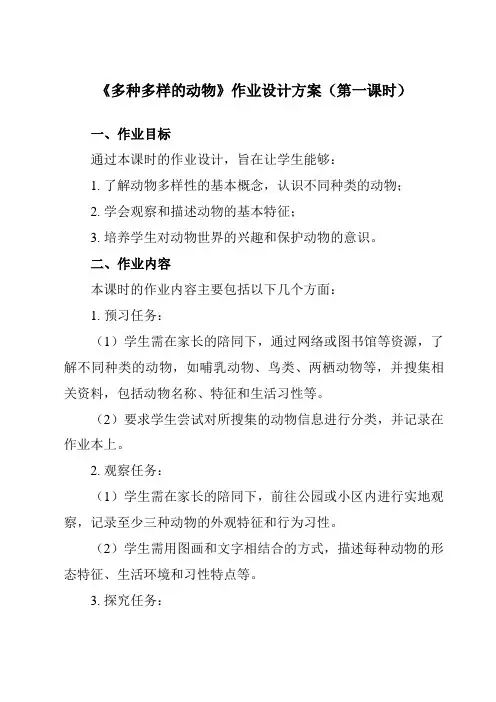 《多种多样的动物》作业设计方案（第一课时）

一、作业目标

通过本课时的作业设计，旨在让学生能够：

1. 了解动物多样性的基本概念，认识不同种类的动物；

2. 学会观察和描述动物的基本特征；

3. 培养学生对动物世界的兴趣和保护动物的意识。

二、作业内容

本课时的作业内容主要包括以下几个方面：

1. 预习任务：

（1）学生需在家长的陪同下，通过网络或图书馆等资源，了解不同种类的动物，如哺乳动物、鸟类、两栖动物等，并搜集相关资料，包括动物名称、特征和生活习性等。

（2）要求学生尝试对所搜集的动物信息进行分类，并记录在作业本上。

2. 观察任务：

（1）学生需在家长的陪同下，前往公园或小区内进行实地观察，记录至少三种动物的外观特征和行为习性。

（2）学生需用图画和文字相结合的方式，描述每种动物的形态特征、生活环境和习性特点等。

3. 探究任务：